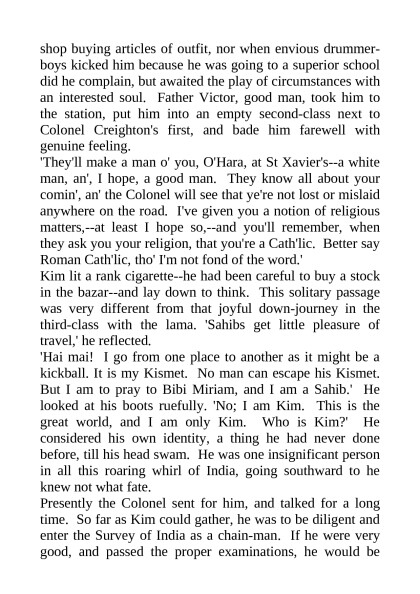 shop buying articles of outfit, nor when envious drummer-boys kicked him because he was going to a superior school did he complain, but awaited the play of circumstances with an interested soul. Father Victor, good man, took him to the station, put him into an empty second-class next to Colonel Creighton's first, and bade him farewell with genuine feeling.
'They'll make a man o' you, O'Hara, at St Xavier's--a white man, an', I hope, a good man. They know all about your comin', an' the Colonel will see that ye're not lost or mislaid anywhere on the road. I've given you a notion of religious matters,--at least I hope so,--and you'll remember, when they ask you your religion, that you're a Cath'lic. Better say Roman Cath'lic, tho' I'm not fond of the word.'
Kim lit a rank cigarette--he had been careful to buy a stock in the bazar--and lay down to think. This solitary passage was very different from that joyful down-journey in the third-class with the lama. 'Sahibs get little pleasure of travel,' he reflected.
'Hai mai! I go from one place to another as it might be a kickball. It is my Kismet. No man can escape his Kismet. But I am to pray to Bibi Miriam, and I am a Sahib.' He looked at his boots ruefully. 'No; I am Kim. This is the great world, and I am only Kim. Who is Kim?' He considered his own identity, a thing he had never done before, till his head swam. He was one insignificant person in all this roaring whirl of India, going southward to he knew not what fate.
Presently the Colonel sent for him, and talked for a long time. So far as Kim could gather, he was to be diligent and enter the Survey of India as a chain-man. If he were very good, and passed the proper examinations, he would be